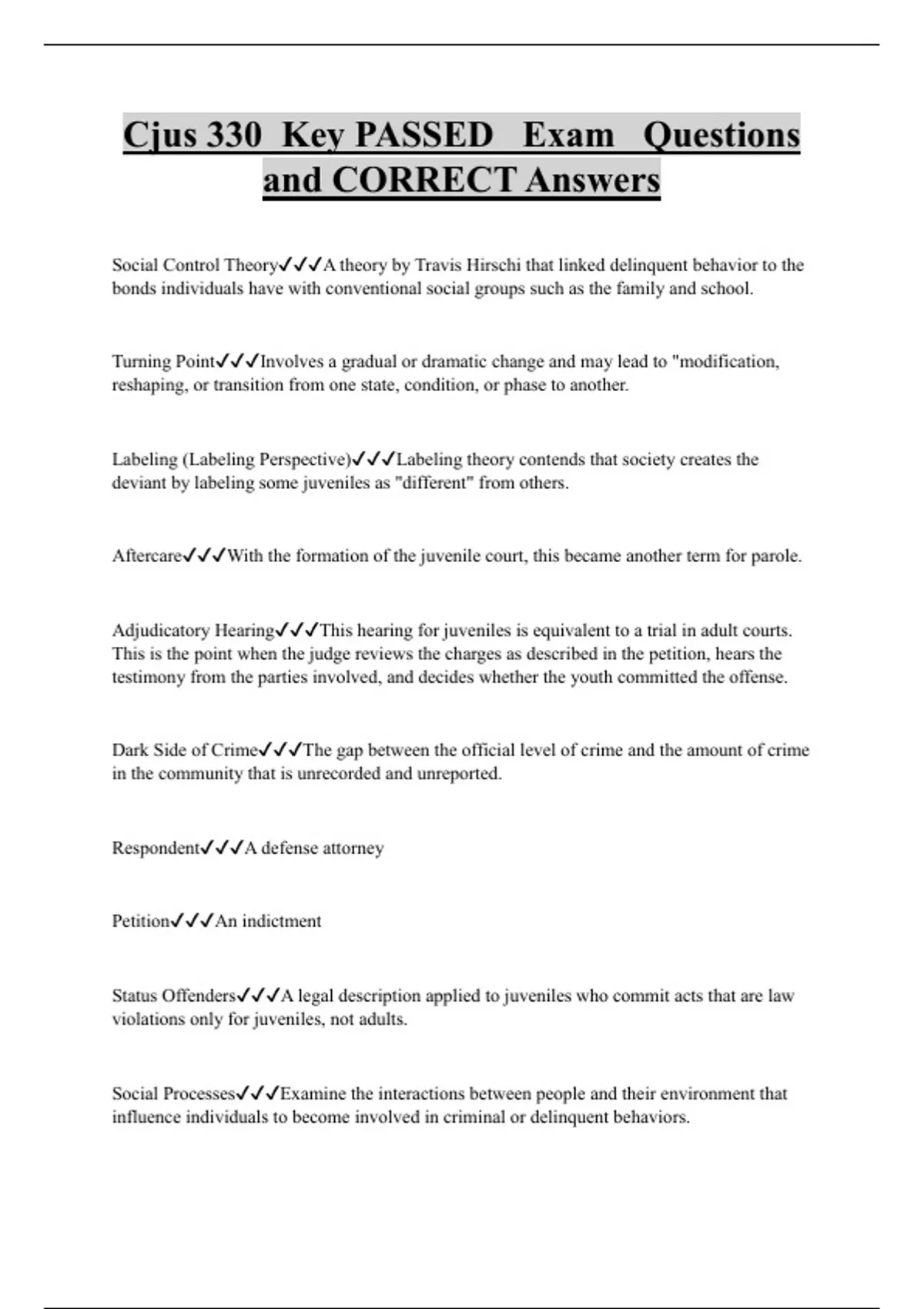 Cjus 330 Key PASSED Exam Questions and CORRECT Answers

Social Control Theory✓✓✓A theory by Travis Hirschi that linked delinquent behavior to the bonds individuals have with conventional social groups such as the family and school.

Turning Point✓✓✓Involves a gradual or dramatic change and may lead to "modification, reshaping, or transition from one state, condition, or phase to another.

Labeling (Labeling Perspective)✓✓✓Labeling theory contends that society creates the deviant by labeling some juveniles as "different" from others.

Aftercare✓✓✓With the formation of the juvenile court, this became another term for parole.

Adjudicatory Hearing✓✓✓This hearing for juveniles is equivalent to a trial in adult courts. This is the point when the judge reviews the charges as described in the petition, hears the testimony from the parties involved, and decides whether the youth committed the offense.

Dark Side of Crime✓✓✓The gap between the official level of crime and the amount of crime in the community that is unrecorded and unreported.

Respondent✓✓✓A defense attorney

Petition✓✓✓An indictment

Status Offenders✓✓✓A legal description applied to juveniles who commit acts that are law violations only for juveniles, not adults.

Social Processes✓✓✓Examine the interactions between people and their environment that influence individuals to become involved in criminal or delinquent behaviors.